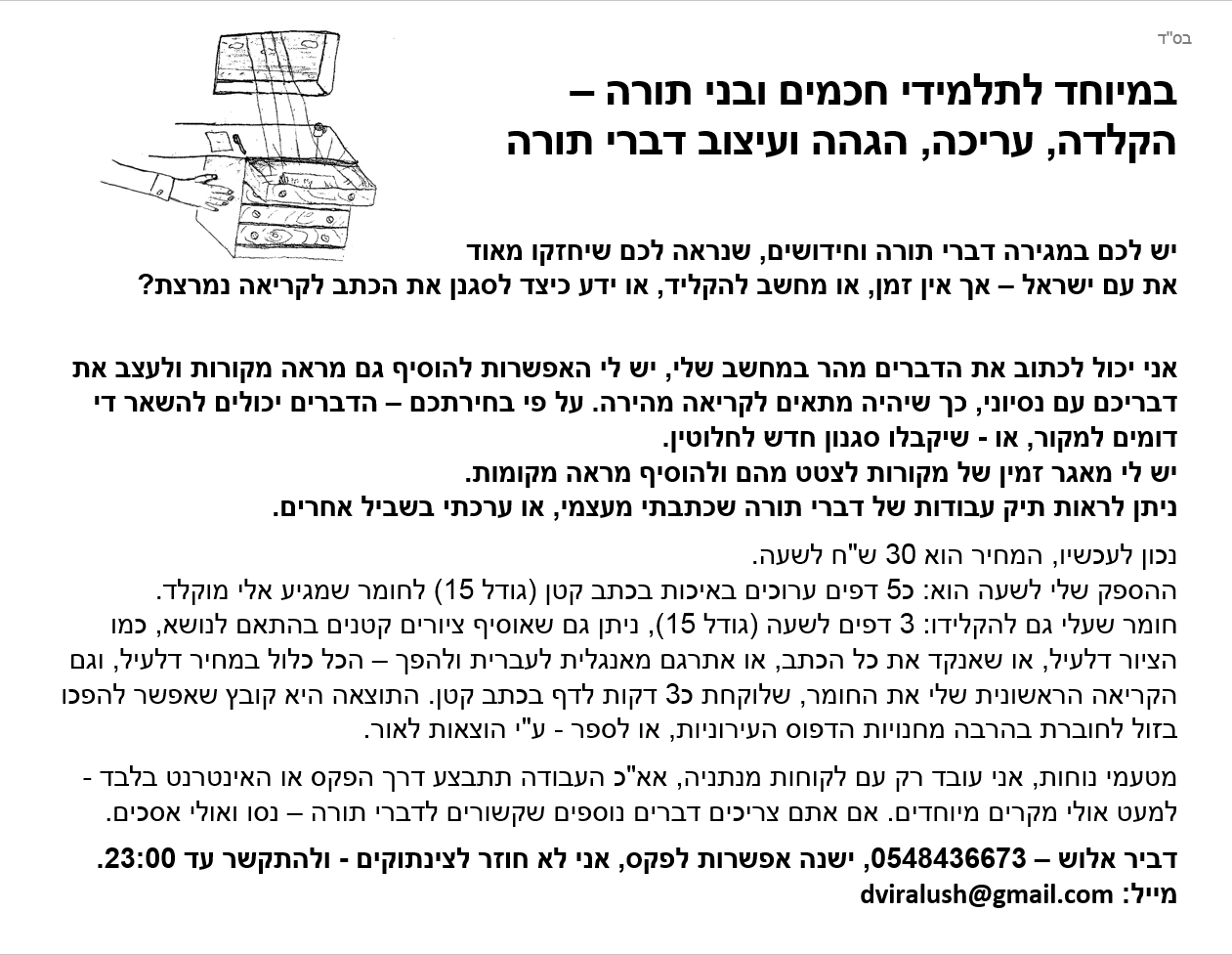 בס"ד

במיוחד לתלמידי חכמים ובני תורה –
הקלדה, עריכה, הגהה ועיצוב דברי תורה

יש לכם במגירה דברי תורה וחידושים, שנראה לכם שיחזקו מאוד את עם ישראל – אך אין זמן, או מחשב להקליד, או ידע כיצד לסגנן את הכתב לקריאה נמרצת?

אני יכול לכתוב את הדברים מהר במחשב שלי, יש לי האפשרות להוסיף גם מראה מקורות ולעצב את דבריכם עם נסיוני, כך שיהיה מתאים לקריאה מהירה. על פי בחירתכם – הדברים יכולים להשאר די דומים למקור, או - שיקבלו סגנון חדש לחלוטין.
יש לי מאגר זמין של מקורות לצטט מהם ולהוסיף מראה מקומות.
ניתן לראות תיק עבודות של דברי תורה שכתבתי מעצמי, או ערכתי בשביל אחרים.

נכון לעכשיו, המחיר הוא 30 ש"ח לשעה.
ההספק שלי לשעה הוא: כ5 דפים ערוכים באיכות בכתב קטן (גודל 15) לחומר שמגיע אלי מוקלד.
חומר שעלי גם להקלידו: 3 דפים לשעה (גודל 15), ניתן גם שאוסיף ציורים קטנים בהתאם לנושא, כמו הציור דלעיל, או שאנקד את כל הכתב, או אתרגם מאנגלית לעברית ולהפך – הכל כלול במחיר דלעיל, וגם הקריאה הראשונית שלי את החומר, שלוקחת כ3 דקות לדף בכתב קטן. התוצאה היא קובץ שאפשר להפכו בזול לחוברת בהרבה מחנויות הדפוס העירוניות, או לספר - ע"י הוצאות לאור.

מטעמי נוחות, אני עובד רק עם לקוחות מנתניה, אא"כ העבודה תתבצע דרך הפקס או האינטרנט בלבד - למעט אולי מקרים מיוחדים. אם אתם צריכים דברים נוספים שקשורים לדברי תורה – נסו ואולי אסכים.

דביר אלוש – 0548436673, ישנה אפשרות לפקס, אני לא חוזר לצינתוקים - ולהתקשר עד 23:00.
מייל: dviralush@gmail.com